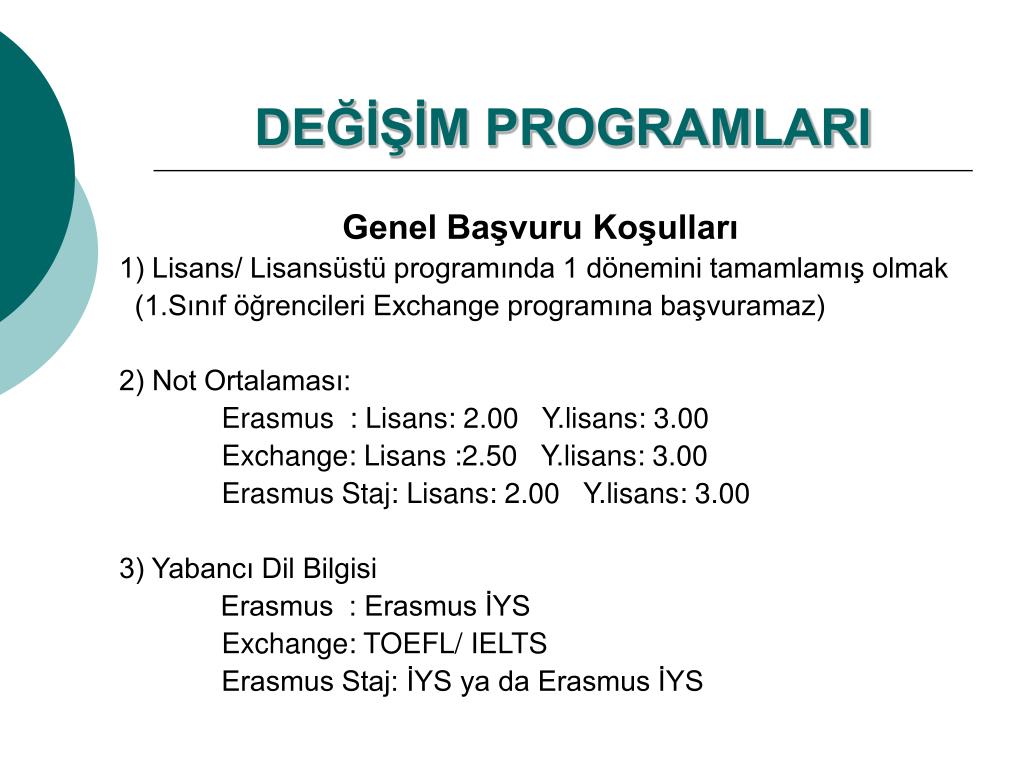 DEĞİŞİM PROGRAMLARI

Genel Başvuru Koşulları

1) Lisans/ Lisansüstü programında 1 dönemini tamamlamış olmak (1.Sınıf öğrencileri Exchange programına başvuramaz)

2) Not Ortalaması:
Erasmus : Lisans: 2.00 Y.lisans: 3.00
Exchange: Lisans :2.50 Y.lisans: 3.00
Erasmus Staj: Lisans: 2.00 Y.lisans: 3.00

3) Yabancı Dil Bilgisi
Erasmus : Erasmus İYS
Exchange: TOEFL/ IELTS
Erasmus Staj: İYS ya da Erasmus İYS